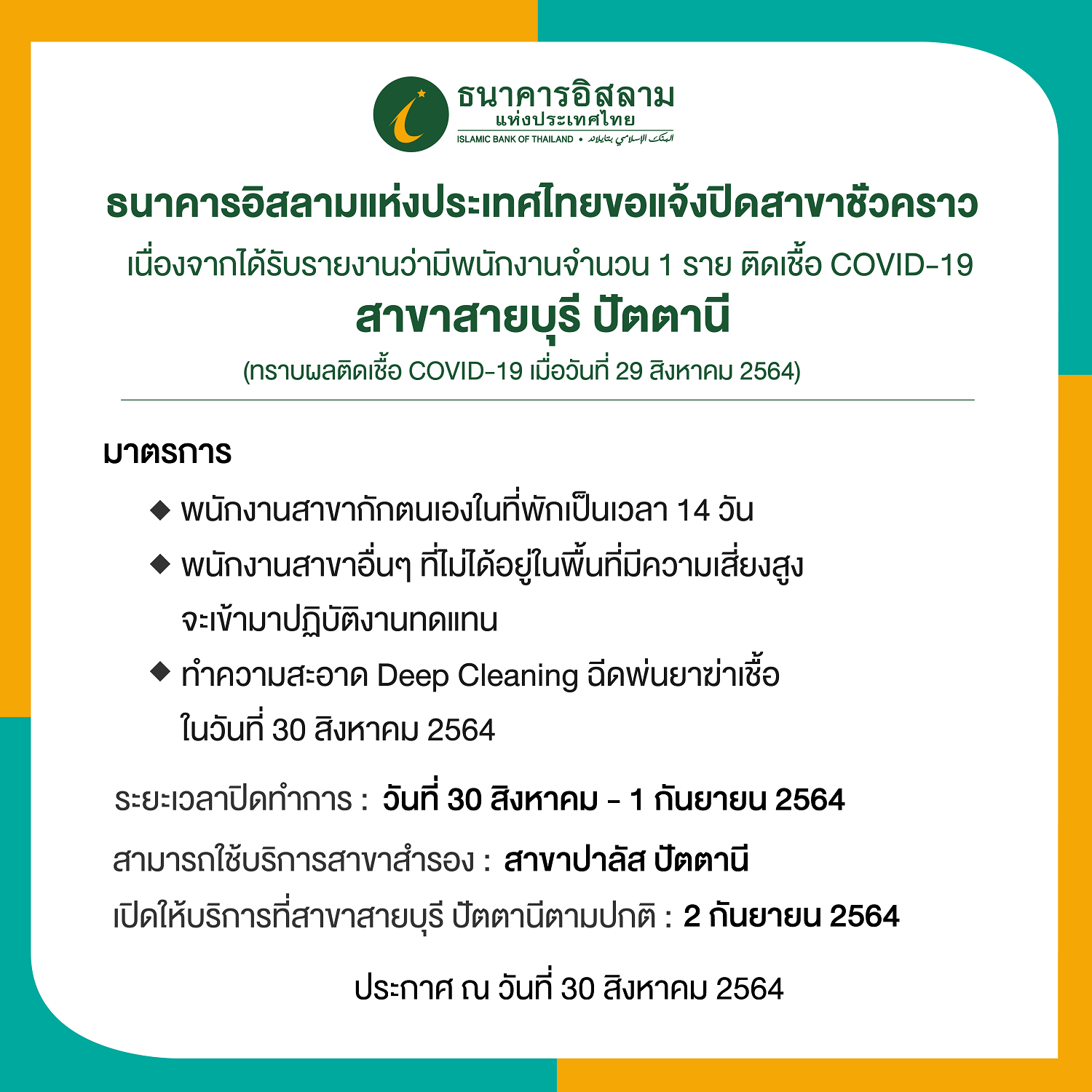 ธนาคารอิสลาม
แห่งประเทศไทย
ISLAMIC BANK OF THAILAND • البنك الإسلامي بتايلاند

ธนาคารอิสลามแห่งประเทศไทยขอแจ้งปิดสาขาชั่วคราว

เนื่องจากได้รับรายงานว่ามีพนักงานจำนวน 1 ราย ติดเชื้อ COVID-19

สาขาสายบุรี ปัตตานี

(ทราบผลติดเชื้อ COVID-19 เมื่อวันที่ 29 สิงหาคม 2564)

มาตรการ

◆ พนักงานสาขากักตนเองในที่พักเป็นเวลา 14 วัน

◆ พนักงานสาขาอื่นๆ ที่ไม่ได้อยู่ในพื้นที่มีความเสี่ยงสูงจะเข้ามาปฏิบัติงานทดแทน

◆ ทำความสะอาด Deep Cleaning ฉีดพ่นยาฆ่าเชื้อในวันที่ 30 สิงหาคม 2564

ระยะเวลาปิดทำการ : วันที่ 30 สิงหาคม - 1 กันยายน 2564

สามารถใช้บริการสาขาสำรอง : สาขาปาลัส ปัตตานี

เปิดให้บริการที่สาขาสายบุรี ปัตตานีตามปกติ : 2 กันยายน 2564

ประกาศ ณ วันที่ 30 สิงหาคม 2564